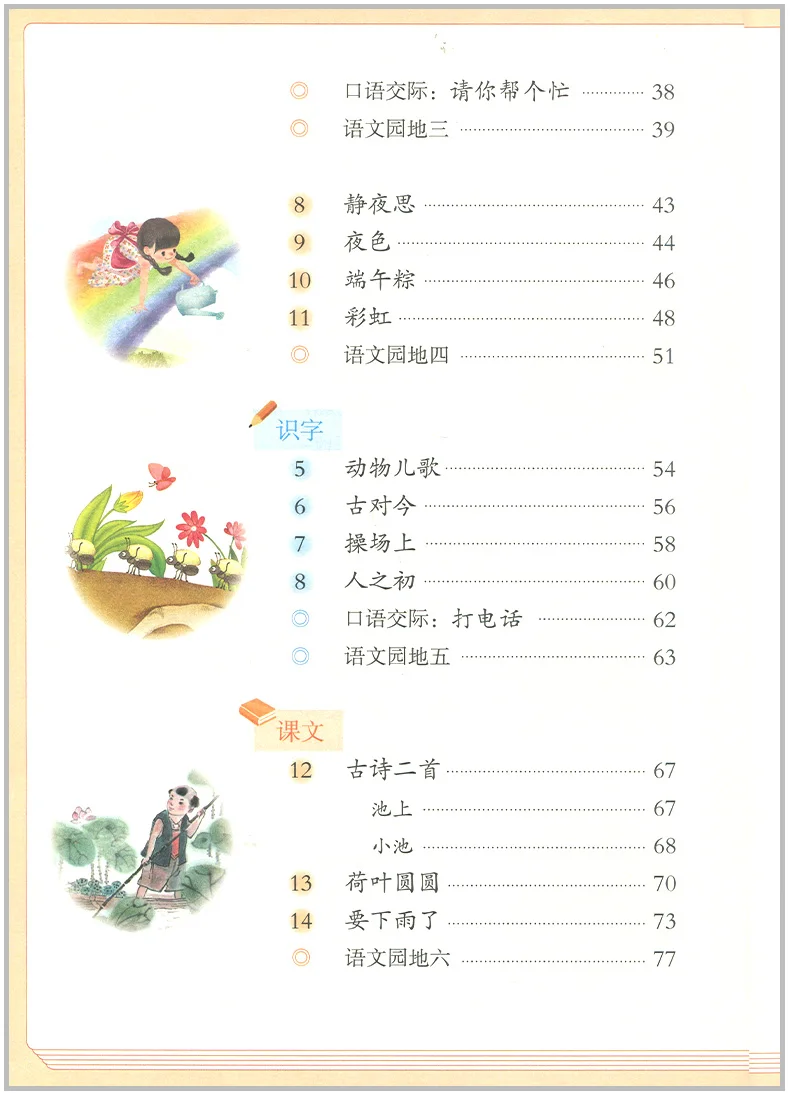 ◎ 口语交际：请你帮个忙 ………… 38
◎ 语文园地三 ………… 39

8 静夜思 ………… 43
9 夜色 ………… 44
10 端午粽 ………… 46
11 彩虹 ………… 48
◎ 语文园地四 ………… 51

识字

5 动物儿歌 ………… 54
6 古对今 ………… 56
7 操场上 ………… 58
8 人之初 ………… 60
◎ 口语交际：打电话 ………… 62
◎ 语文园地五 ………… 63

课文

12 古诗二首 ………… 67
池上 ………… 67
小池 ………… 68
13 荷叶圆圆 ………… 70
14 要下雨了 ………… 73
◎ 语文园地六 ………… 77